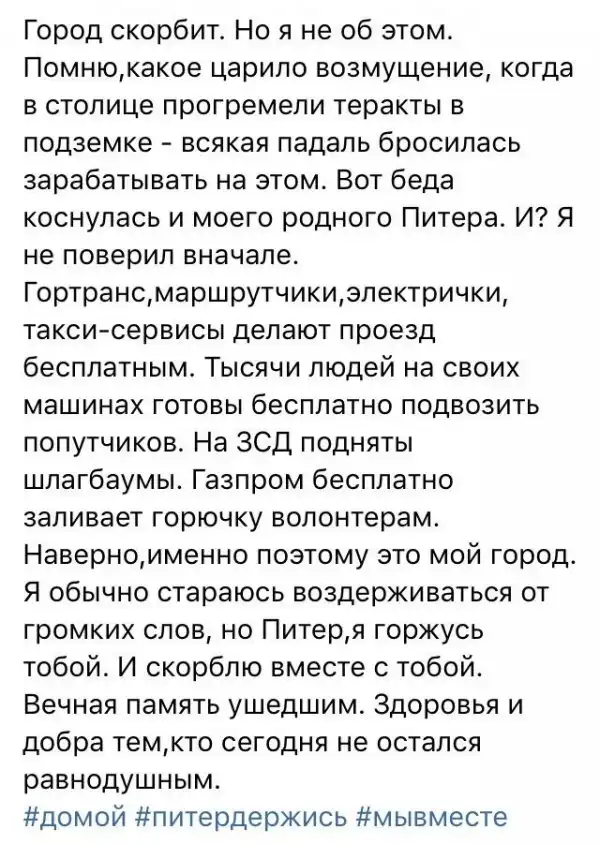 Город скорбит. Но я не об этом. Помню,какое царило возмущение, когда в столице прогремели теракты в подземке - всякая падаль бросилась зарабатывать на этом. Вот беда коснулась и моего родного Питера. И? Я не поверил вначале. Гортранс,маршрутчики,электрички, такси-сервисы делают проезд бесплатным. Тысячи людей на своих машинах готовы бесплатно подвозить попутчиков. На ЗСД подняты шлагбаумы. Газпром бесплатно заливает горючку волонтерам. Наверно,именно поэтому это мой город. Я обычно стараюсь воздерживаться от громких слов, но Питер,я горжусь тобой. И скорблю вместе с тобой. Вечная память ушедшим. Здоровья и добра тем,кто сегодня не остался равнодушным.
#домой #питердержись #мывместе